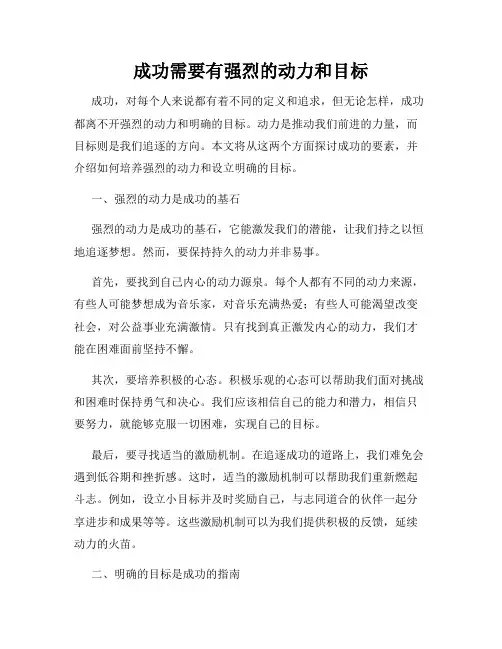 成功需要有强烈的动力和目标

成功，对每个人来说都有着不同的定义和追求，但无论怎样，成功都离不开强烈的动力和明确的目标。动力是推动我们前进的力量，而目标则是我们追逐的方向。本文将从这两个方面探讨成功的要素，并介绍如何培养强烈的动力和设立明确的目标。

一、强烈的动力是成功的基石

强烈的动力是成功的基石，它能激发我们的潜能，让我们持之以恒地追逐梦想。然而，要保持持久的动力并非易事。

首先，要找到自己内心的动力源泉。每个人都有不同的动力来源，有些人可能梦想成为音乐家，对音乐充满热爱；有些人可能渴望改变社会，对公益事业充满激情。只有找到真正激发内心的动力，我们才能在困难面前坚持不懈。

其次，要培养积极的心态。积极乐观的心态可以帮助我们面对挑战和困难时保持勇气和决心。我们应该相信自己的能力和潜力，相信只要努力，就能够克服一切困难，实现自己的目标。

最后，要寻找适当的激励机制。在追逐成功的道路上，我们难免会遇到低谷期和挫折感。这时，适当的激励机制可以帮助我们重新燃起斗志。例如，设立小目标并及时奖励自己，与志同道合的伙伴一起分享进步和成果等等。这些激励机制可以为我们提供积极的反馈，延续动力的火苗。

二、明确的目标是成功的指南